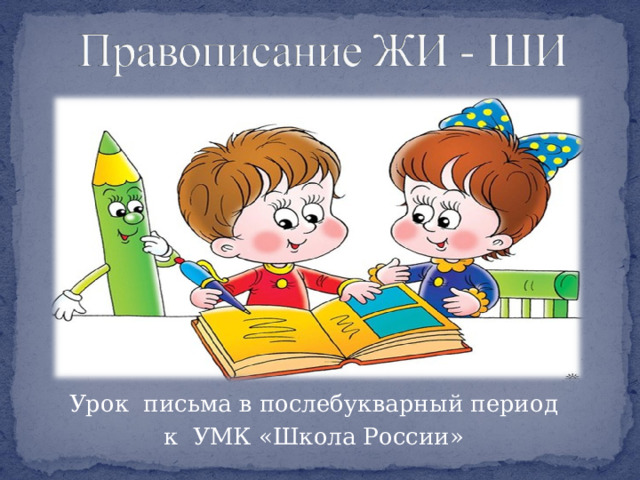 Правописание ЖИ - ШИ

Урок письма в послебукварный период
к УМК «Школа России»